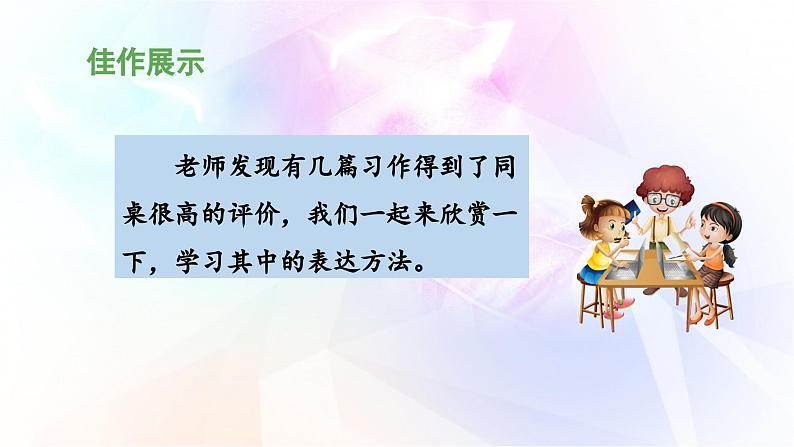 佳作展示

老师发现有几篇习作得到了同桌很高的评价，我们一起来欣赏一下，学习其中的表达方法。